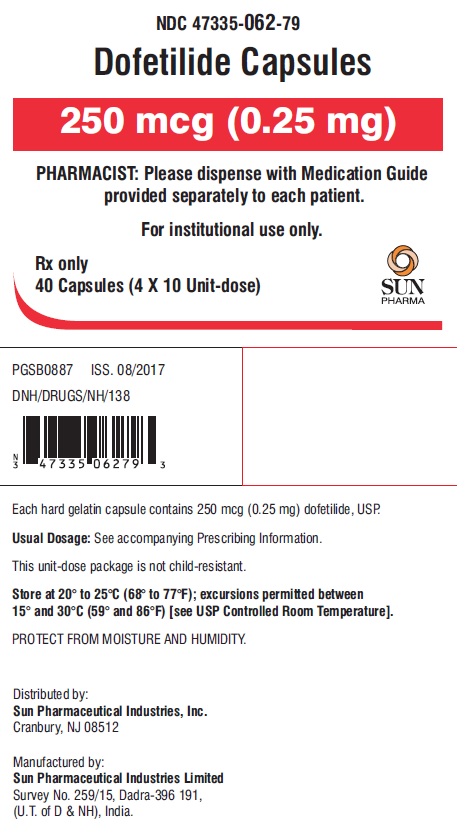 NDC 47335-062-79

Dofetilide Capsules

250 mcg (0.25 mg)

PHARMACIST: Please dispense with Medication Guide provided separately to each patient.

For institutional use only.

Rx only
40 Capsules (4 X 10 Unit-dose)

SUN
PHARMA

PGSB0887 ISS. 08/2017
DNH/DRUGS/NH/138

N
3 47335 06279 3

Each hard gelatin capsule contains 250 mcg (0.25 mg) dofetilide, USP.

Usual Dosage: See accompanying Prescribing Information.

This unit-dose package is not child-resistant.

Store at 20° to 25°C (68° to 77°F); excursions permitted between 15° and 30°C (59° and 86°F) [see USP Controlled Room Temperature].

PROTECT FROM MOISTURE AND HUMIDITY.

Distributed by:
Sun Pharmaceutical Industries, Inc.
Cranbury, NJ 08512

Manufactured by:
Sun Pharmaceutical Industries Limited
Survey No. 259/15, Dadra-396 191,
(U.T. of D & NH), India.